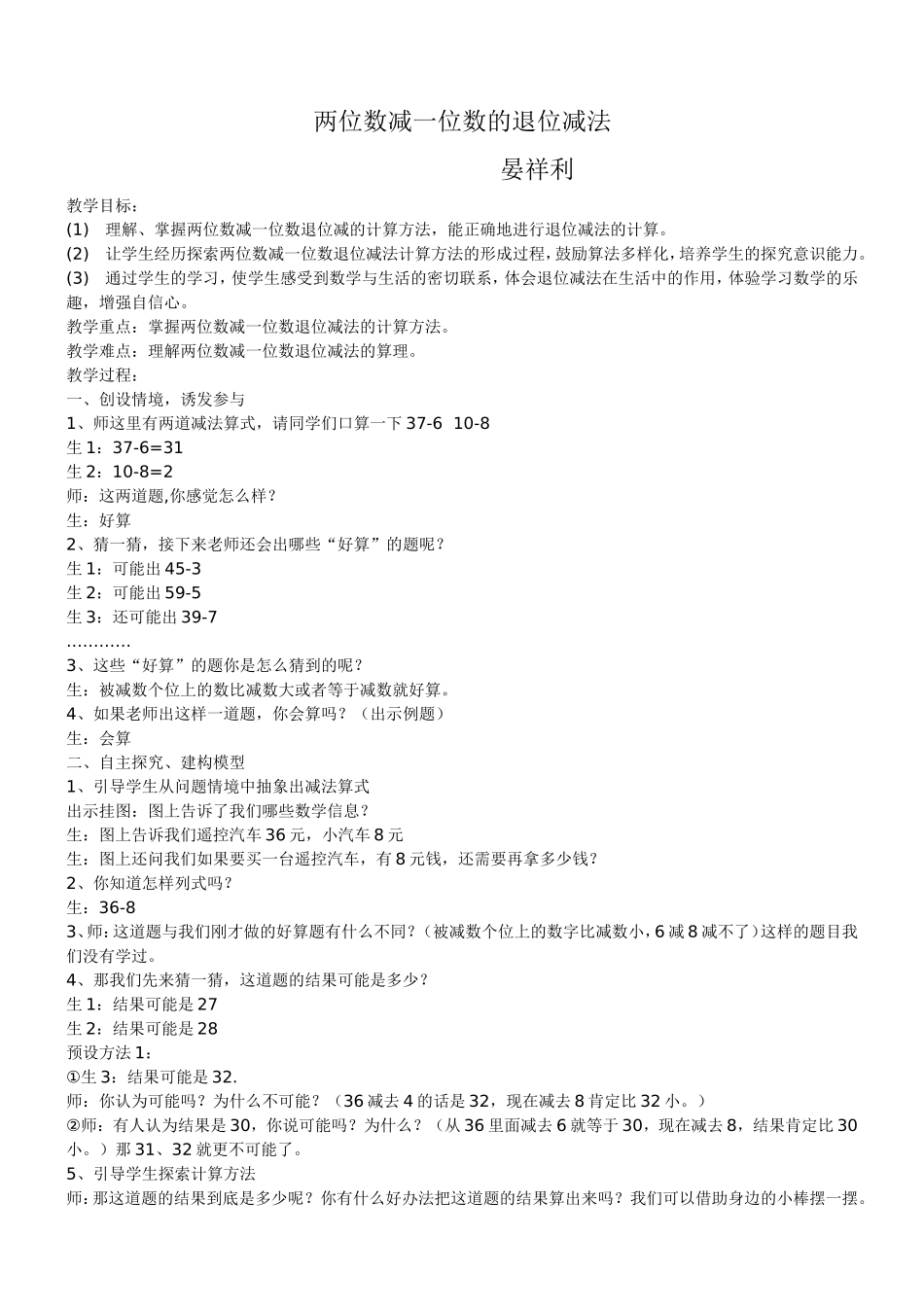 两位数减一位数的退位减法

晏祥利

教学目标：
(1)　理解、掌握两位数减一位数退位减的计算方法，能正确地进行退位减法的计算。
(2)　让学生经历探索两位数减一位数退位减法计算方法的形成过程，鼓励算法多样化，培养学生的探究意识能力。
(3)　通过学生的学习，使学生感受到数学与生活的密切联系，体会退位减法在生活中的作用，体验学习数学的乐趣，增强自信心。
教学重点：掌握两位数减一位数退位减法的计算方法。
教学难点：理解两位数减一位数退位减法的算理。
教学过程：
一、创设情境，诱发参与
1、师这里有两道减法算式，请同学们口算一下 37-6　10-8
生 1：37-6=31
生 2：10-8=2
师：这两道题,你感觉怎么样？
生：好算
2、猜一猜，接下来老师还会出哪些“好算”的题呢？
生 1：可能出 45-3
生 2：可能出 59-5
生 3：还可能出 39-7
…………
3、这些“好算”的题你是怎么猜到的呢？
生：被减数个位上的数比减数大或者等于减数就好算。
4、如果老师出这样一道题，你会算吗？（出示例题）
生：会算
二、自主探究、建构模型
1、引导学生从问题情境中抽象出减法算式
出示挂图：图上告诉了我们哪些数学信息？
生：图上告诉我们遥控汽车 36 元，小汽车 8 元
生：图上还问我们如果要买一台遥控汽车，有 8 元钱，还需要再拿多少钱？
2、你知道怎样列式吗？
生：36-8
3、师：这道题与我们刚才做的好算题有什么不同？（被减数个位上的数字比减数小，6 减 8 减不了）这样的题目我们没有学过。
4、那我们先来猜一猜，这道题的结果可能是多少？
生 1：结果可能是 27
生 2：结果可能是 28
预设方法 1：
①生 3：结果可能是 32.
师：你认为可能吗？为什么不可能？（36 减去 4 的话是 32，现在减去 8 肯定比 32 小。）
②师：有人认为结果是 30，你说可能吗？为什么？（从 36 里面减去 6 就等于 30，现在减去 8，结果肯定比 30 小。）那 31、32 就更不可能了。
5、引导学生探索计算方法
师：那这道题的结果到底是多少呢？你有什么好办法把这道题的结果算出来吗？我们可以借助身边的小棒摆一摆。